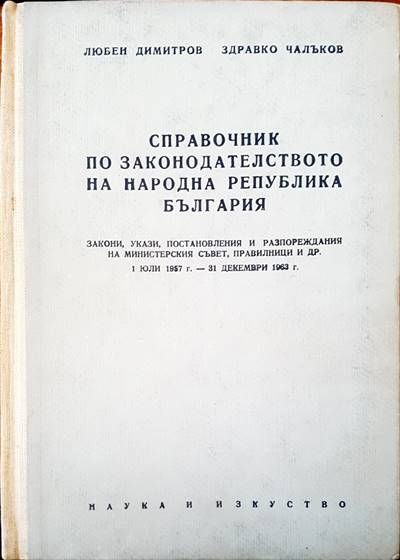 ЛЮБЕН ДИМИТРОВ ЗДРАВКО ЧАЛЪКОВ

СПРАВОЧНИК
ПО ЗАКОНОДАТЕЛСТВОТО
НА НАРОДНА РЕПУБЛИКА
БЪЛГАРИЯ

ЗАКОНИ, УКАЗИ, ПОСТАНОВЛЕНИЯ И РАЗПОРЕЖДАНИЯ
НА МИНИСТЕРСКИЯ СЪВЕТ, ПРАВИЛНИЦИ И ДР.
1 ЮЛИ 1957 г. — 31 ДЕКЕМВРИ 1963 г.

НАУКА И ИЗКУСТВО